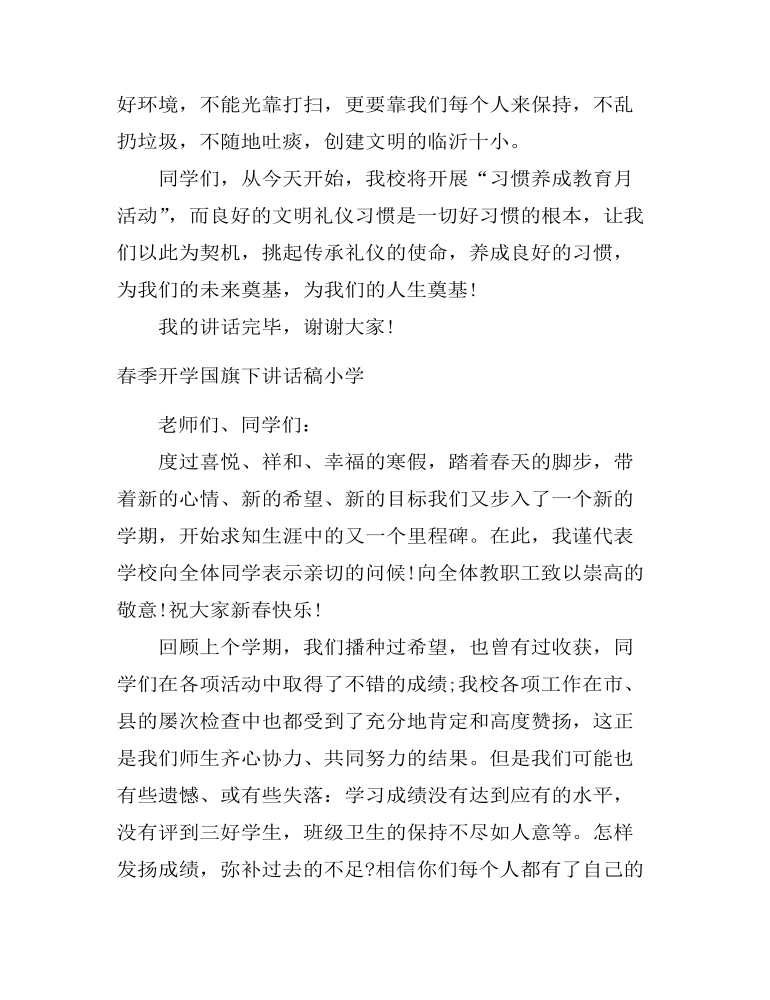 好环境，不能光靠打扫，更要靠我们每个人来保持，不乱扔垃圾，不随地吐痰，创建文明的临沂十小。

同学们，从今天开始，我校将开展“习惯养成教育月活动”，而良好的文明礼仪习惯是一切好习惯的根本，让我们以此为契机，挑起传承礼仪的使命，养成良好的习惯，为我们的未来奠基，为我们的人生奠基！

我的讲话完毕，谢谢大家！

春季开学国旗下讲话稿小学

老师们、同学们：

度过喜悦、祥和、幸福的寒假，踏着春天的脚步，带着新的心情、新的希望、新的目标我们又步入了一个新的学期，开始求知生涯中的又一个里程碑。在此，我谨代表学校向全体同学表示亲切的问候！向全体教职工致以崇高的敬意！祝大家新春快乐！

回顾上个学期，我们播种过希望，也曾有过收获，同学们在各项活动中取得了不错的成绩;我校各项工作在市、县的屡次检查中也都受到了充分地肯定和高度赞扬，这正是我们师生齐心协力、共同努力的结果。但是我们可能也有些遗憾、或有些失落：学习成绩没有达到应有的水平，没有评到三好学生，班级卫生的保持不尽如人意等。怎样发扬成绩，弥补过去的不足?相信你们每个人都有了自己的